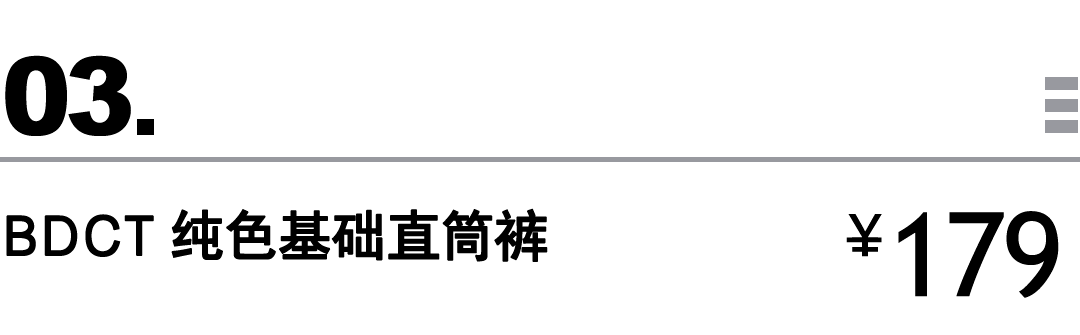 03.

BDCT 纯色基础直筒裤

¥179